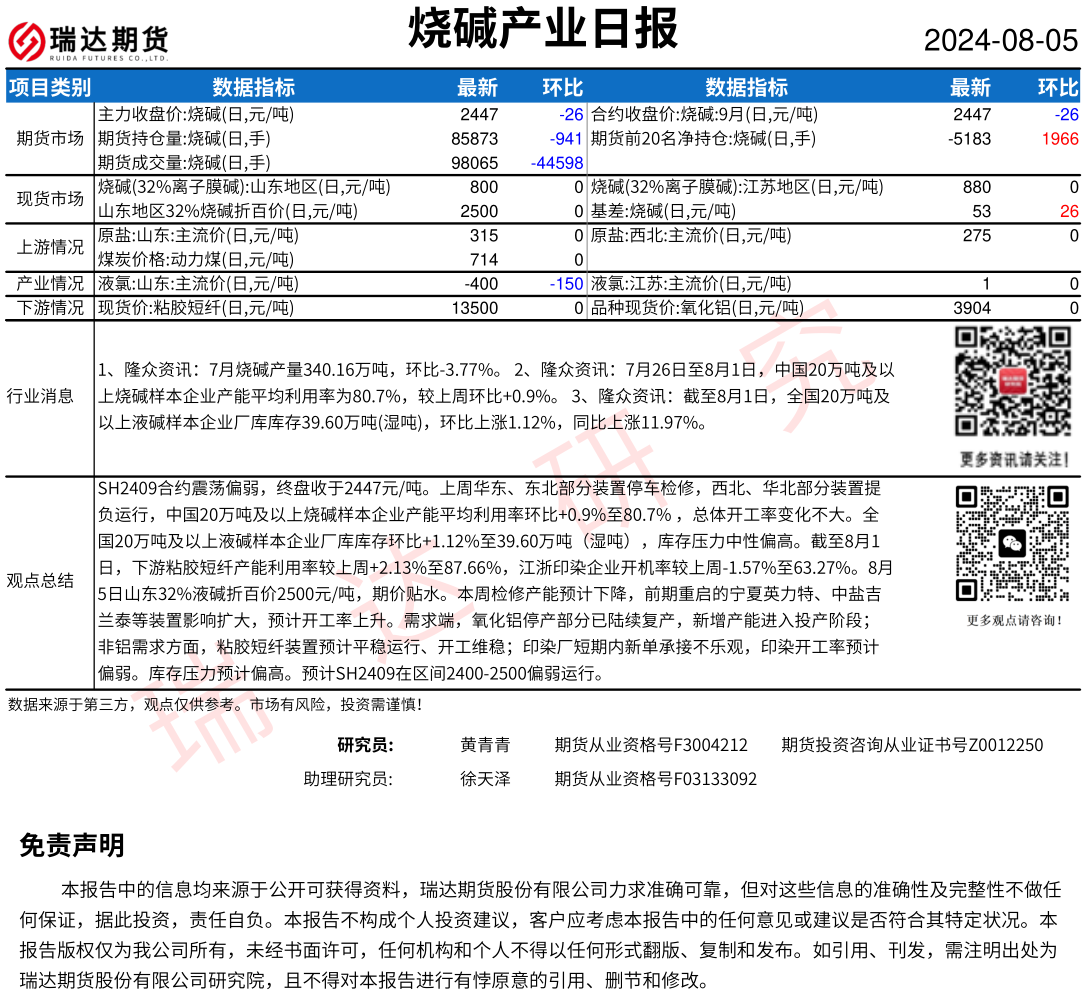 瑞达期货
RUIDA FUTURES CO.,LTD.

烧碱产业日报

2024-08-05

| 项目类别 | 数据指标 | 最新 | 环比 | 数据指标 | 最新 | 环比 |
|---|---|---|---|---|---|---|
| 期货市场 | 主力收盘价:烧碱(日,元/吨) | 2447 | -26 | 合约收盘价:烧碱:9月(日,元/吨) | 2447 | -26 |
| | 期货持仓量:烧碱(日,手) | 85873 | -941 | 期货前20名净持仓:烧碱(日,手) | -5183 | 1966 |
| | 期货成交量:烧碱(日,手) | 98065 | -44598 | | | |
| 现货市场 | 烧碱(32%离子膜碱):山东地区(日,元/吨) | 800 | 0 | 烧碱(32%离子膜碱):江苏地区(日,元/吨) | 880 | 0 |
| | 山东地区32%烧碱折百价(日,元/吨) | 2500 | 0 | 基差:烧碱(日,元/吨) | 53 | 26 |
| 上游情况 | 原盐:山东:主流价(日,元/吨) | 315 | 0 | 原盐:西北:主流价(日,元/吨) | 275 | 0 |
| | 煤炭价格:动力煤(日,元/吨) | 714 | 0 | | | |
| 产业情况 | 液氯:山东:主流价(日,元/吨) | -400 | -150 | 液氯:江苏:主流价(日,元/吨) | 1 | 0 |
| 下游情况 | 现货价:粘胶短纤(日,元/吨) | 13500 | 0 | 品种现货价:氧化铝(日,元/吨) | 3904 | 0 |

行业消息

1、隆众资讯：7月烧碱产量340.16万吨，环比-3.77%。2、隆众资讯：7月26日至8月1日，中国20万吨及以上烧碱样本企业产能平均利用率为80.7%，较上周环比+0.9%。3、隆众资讯：截至8月1日，全国20万吨及以上液碱样本企业厂库库存39.60万吨(湿吨)，环比上涨1.12%，同比上涨11.97%。

更多资讯请关注!

观点总结

SH2409合约震荡偏弱，终盘收于2447元/吨。上周华东、东北部分装置停车检修，西北、华北部分装置提负运行，中国20万吨及以上烧碱样本企业产能平均利用率环比+0.9%至80.7%，总体开工率变化不大。全国20万吨及以上液碱样本企业厂库库存环比+1.12%至39.60万吨（湿吨），库存压力中性偏高。截至8月1日，下游粘胶短纤产能利用率较上周+2.13%至87.66%，江浙印染企业开机率较上周-1.57%至63.27%。8月5日山东32%液碱折百价2500元/吨，期价贴水。本周检修产能预计下降，前期重启的宁夏英力特、中盐吉兰泰等装置影响扩大，预计开工率上升。需求端，氧化铝停产部分已陆续复产，新增产能进入投产阶段；非铝需求方面，粘胶短纤装置预计平稳运行、开工维稳；印染厂短期内新单承接不乐观，印染开工率预计偏弱。库存压力预计偏高。预计SH2409在区间2400-2500偏弱运行。

更多观点请咨询!

数据来源于第三方，观点仅供参考。市场有风险，投资需谨慎!

研究员: 黄青青 期货从业资格号F3004212 期货投资咨询从业证书号Z0012250
助理研究员: 徐天泽 期货从业资格号F03133092

免责声明

本报告中的信息均来源于公开可获得资料，瑞达期货股份有限公司力求准确可靠，但对这些信息的准确性及完整性不做任何保证，据此投资，责任自负。本报告不构成个人投资建议，客户应考虑本报告中的任何意见或建议是否符合其特定状况。本报告版权仅为我公司所有，未经书面许可，任何机构和个人不得以任何形式翻版、复制和发布。如引用、刊发，需注明出处为瑞达期货股份有限公司研究院，且不得对本报告进行有悖原意的引用、删节和修改。

瑞达研究